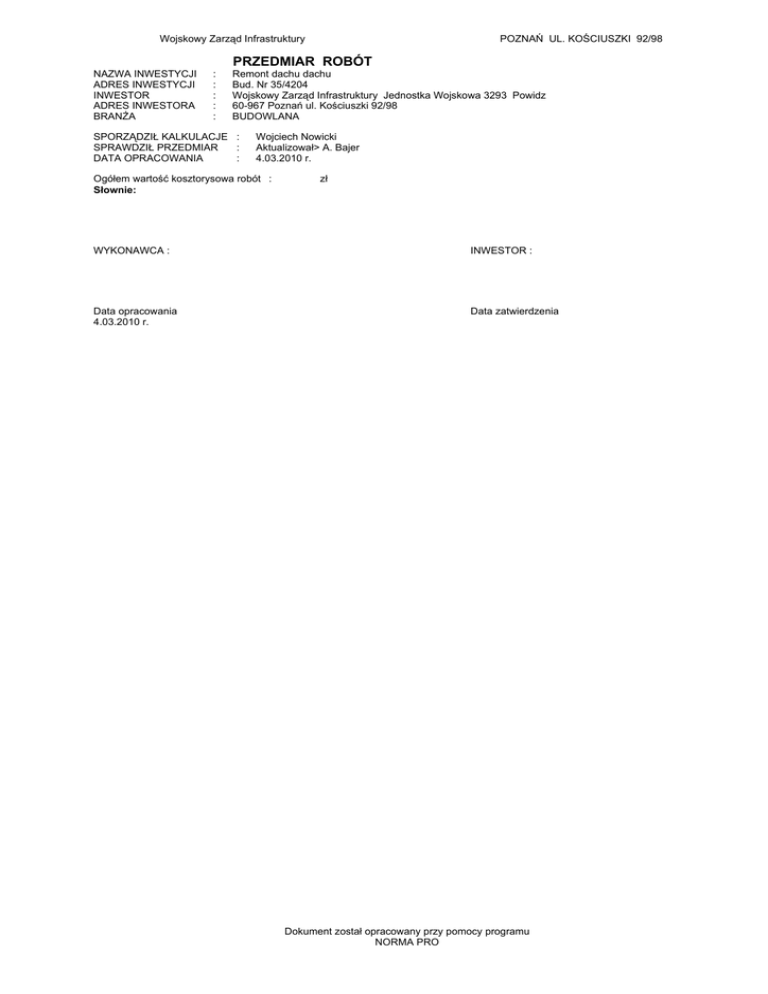 Wojskowy Zarząd Infrastruktury POZNAŃ UL. KOŚCIUSZKI 92/98

PRZEDMIAR ROBÓT

NAZWA INWESTYCJI : Remont dachu dachu
ADRES INWESTYCJI : Bud. Nr 35/4204
INWESTOR : Wojskowy Zarząd Infrastruktury Jednostka Wojskowa 3293 Powidz
ADRES INWESTORA : 60-967 Poznań ul. Kościuszki 92/98
BRANŻA : BUDOWLANA

SPORZĄDZIŁ KALKULACJE : Wojciech Nowicki
SPRAWDZIŁ PRZEDMIAR : Aktualizował> A. Bajer
DATA OPRACOWANIA : 4.03.2010 r.

Ogółem wartość kosztorysowa robót : zł
Słownie:

WYKONAWCA :

INWESTOR :

Data opracowania
4.03.2010 r.

Data zatwierdzenia

Dokument został opracowany przy pomocy programu
NORMA PRO